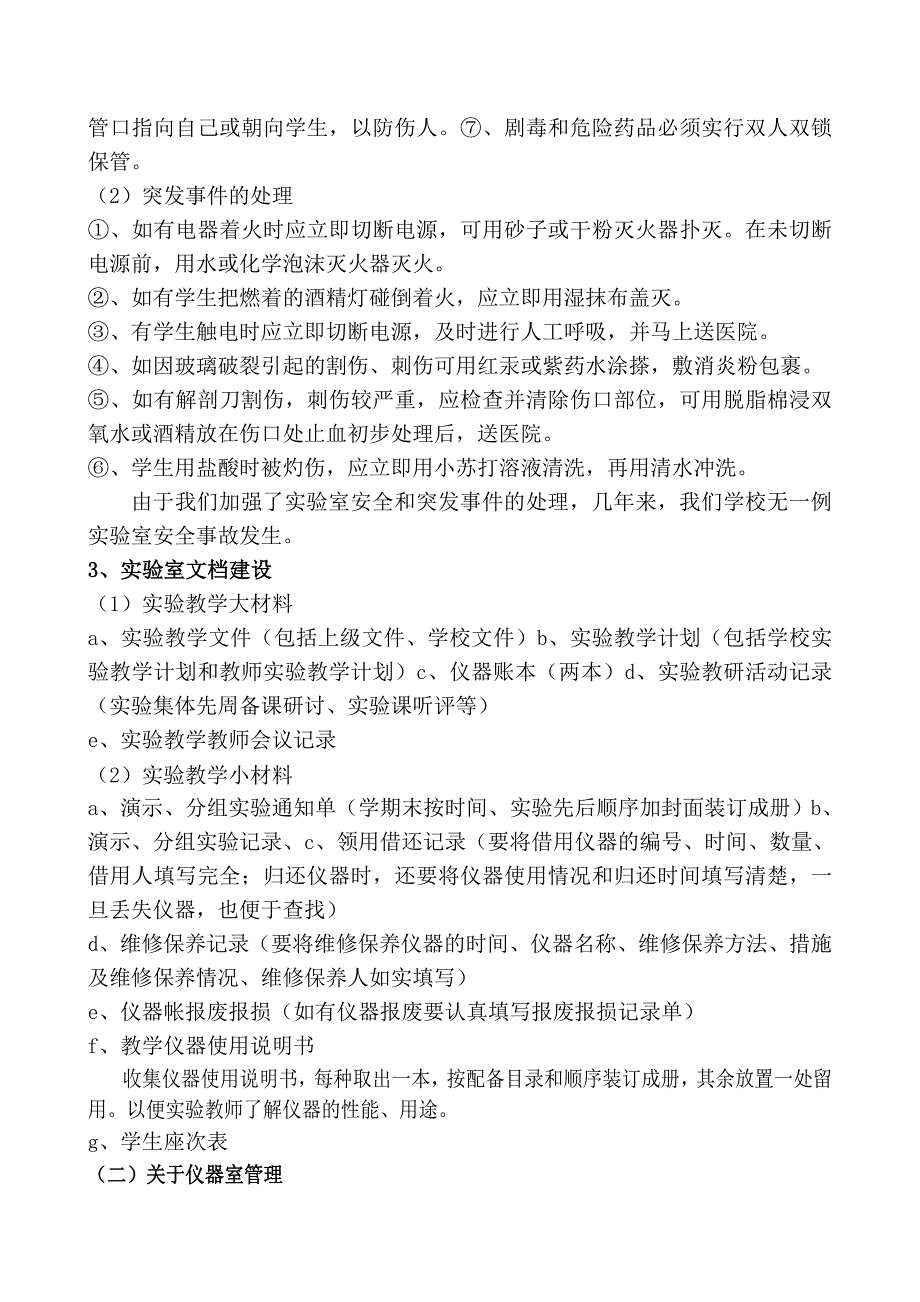 管口指向自己或朝向学生，以防伤人。⑦、剧毒和危险药品必须实行双人双锁保管。

（2）突发事件的处理

①、如有电器着火时应立即切断电源，可用砂子或干粉灭火器扑灭。在未切断电源前，用水或化学泡沫灭火器灭火。

②、如有学生把燃着的酒精灯碰倒着火，应立即用湿抹布盖灭。

③、有学生触电时应立即切断电源，及时进行人工呼吸，并马上送医院。

④、如因玻璃破裂引起的割伤、刺伤可用红汞或紫药水涂搽，敷消炎粉包裹。

⑤、如有解剖刀割伤，刺伤较严重，应检查并清除伤口部位，可用脱脂棉浸双氧水或酒精放在伤口处止血初步处理后，送医院。

⑥、学生用盐酸时被灼伤，应立即用小苏打溶液清洗，再用清水冲洗。

由于我们加强了实验室安全和突发事件的处理，几年来，我们学校无一例实验室安全事故发生。

3、实验室文档建设

（1）实验教学大材料

a、实验教学文件（包括上级文件、学校文件）b、实验教学计划（包括学校实验教学计划和教师实验教学计划）c、仪器账本（两本）d、实验教研活动记录（实验集体先周备课研讨、实验课听评等）

e、实验教学教师会议记录

（2）实验教学小材料

a、演示、分组实验通知单（学期末按时间、实验先后顺序加封面装订成册）b、演示、分组实验记录、c、领用借还记录（要将借用仪器的编号、时间、数量、借用人填写完全；归还仪器时，还要将仪器使用情况和归还时间填写清楚，一旦丢失仪器，也便于查找）

d、维修保养记录（要将维修保养仪器的时间、仪器名称、维修保养方法、措施及维修保养情况、维修保养人如实填写）

e、仪器帐报废报损（如有仪器报废要认真填写报废报损记录单）

f、教学仪器使用说明书

收集仪器使用说明书，每种取出一本，按配备目录和顺序装订成册，其余放置一处留用。以便实验教师了解仪器的性能、用途。

g、学生座次表

（二）关于仪器室管理